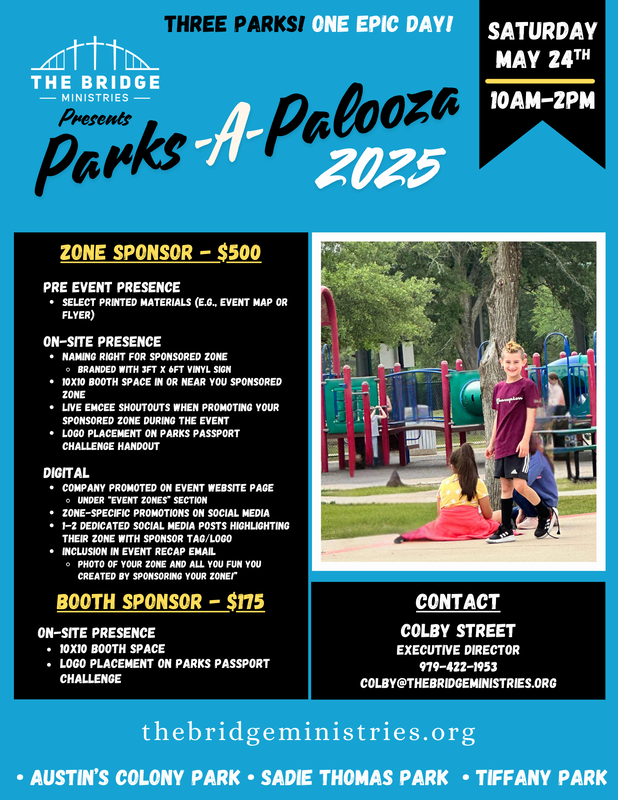 THREE PARKS! ONE EPIC DAY!

SATURDAY MAY 24TH

10AM-2PM

THE BRIDGE
MINISTRIES

Presents

Parks-A-Palooza 2025

ZONE SPONSOR - $500

PRE EVENT PRESENCE
• SELECT PRINTED MATERIALS (E.G., EVENT MAP OR FLYER)

ON-SITE PRESENCE
• NAMING RIGHT FOR SPONSORED ZONE
◦ BRANDED WITH 3FT X 6FT VINYL SIGN
• 10X10 BOOTH SPACE IN OR NEAR YOU SPONSORED ZONE
• LIVE EMCEE SHOUTOUTS WHEN PROMOTING YOUR SPONSORED ZONE DURING THE EVENT
• LOGO PLACEMENT ON PARKS PASSPORT CHALLENGE HANDOUT

DIGITAL
• COMPANY PROMOTED ON EVENT WEBSITE PAGE
◦ UNDER "EVENT ZONES" SECTION
• ZONE-SPECIFIC PROMOTIONS ON SOCIAL MEDIA
• 1-2 DEDICATED SOCIAL MEDIA POSTS HIGHLIGHTING THEIR ZONE WITH SPONSOR TAG/LOGO
• INCLUSION IN EVENT RECAP EMAIL
◦ PHOTO OF YOUR ZONE AND ALL YOU FUN YOU CREATED BY SPONSORING YOUR ZONE!"

BOOTH SPONSOR - $175

ON-SITE PRESENCE
• 10X10 BOOTH SPACE
• LOGO PLACEMENT ON PARKS PASSPORT CHALLENGE

Champion

CONTACT
COLBY STREET
EXECUTIVE DIRECTOR
979-422-1953
COLBY@THEBRIDGEMINISTRIES.ORG

thebridgeministries.org

• AUSTIN'S COLONY PARK • SADIE THOMAS PARK • TIFFANY PARK